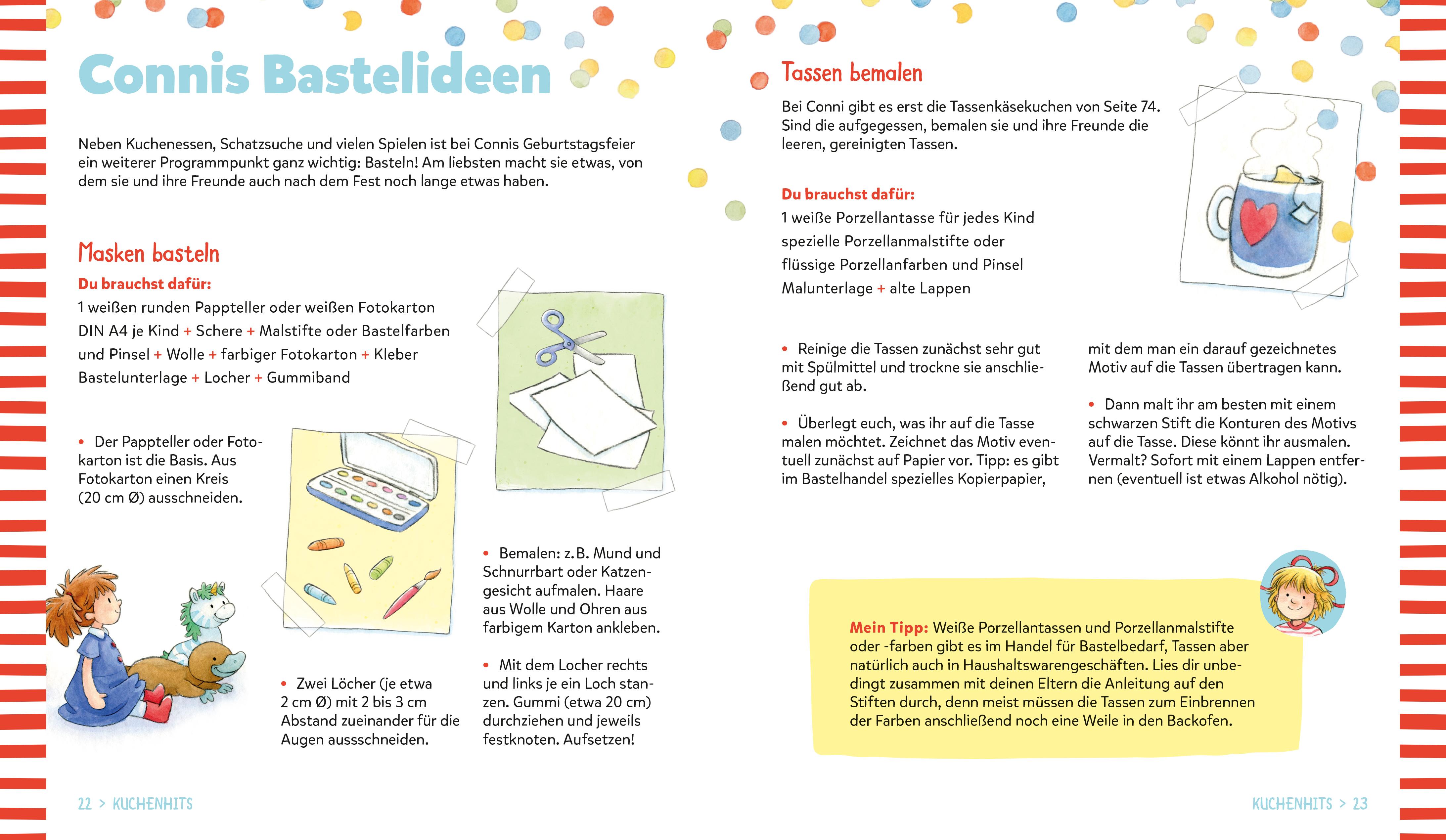 Connis Bastelideen

Neben Kuchenessen, Schatzsuche und vielen Spielen ist bei Connis Geburtstagsfeier ein weiterer Programmpunkt ganz wichtig: Basteln! Am liebsten macht sie etwas, von dem sie und ihre Freunde auch nach dem Fest noch lange etwas haben.

Masken basteln

Du brauchst dafür:
1 weißen runden Pappteller oder weißen Fotokarton DIN A4 je Kind + Schere + Malstifte oder Bastelfarben und Pinsel + Wolle + farbiger Fotokarton + Kleber Bastelunterlage + Locher + Gummiband

• Der Pappteller oder Fotokarton ist die Basis. Aus Fotokarton einen Kreis (20 cm Ø) ausschneiden.

• Zwei Löcher (je etwa 2 cm Ø) mit 2 bis 3 cm Abstand zueinander für die Augen aussschneiden.

• Bemalen: z.B. Mund und Schnurrbart oder Katzengesicht aufmalen. Haare aus Wolle und Ohren aus farbigem Karton ankleben.

• Mit dem Locher rechts und links je ein Loch stanzen. Gummi (etwa 20 cm) durchziehen und jeweils festknoten. Aufsetzen!

22 > KUCHENHITS

Tassen bemalen

Bei Conni gibt es erst die Tassenkäsekuchen von Seite 74. Sind die aufgegessen, bemalen sie und ihre Freunde die leeren, gereinigten Tassen.

Du brauchst dafür:
1 weiße Porzellantasse für jedes Kind
spezielle Porzellanmalstifte oder
flüssige Porzellanfarben und Pinsel
Malunterlage + alte Lappen

• Reinige die Tassen zunächst sehr gut mit Spülmittel und trockne sie anschließend gut ab.

• Überlegt euch, was ihr auf die Tasse malen möchtet. Zeichnet das Motiv eventuell zunächst auf Papier vor. Tipp: es gibt im Bastelhandel spezielles Kopierpapier, mit dem man ein darauf gezeichnetes Motiv auf die Tassen übertragen kann.

• Dann malt ihr am besten mit einem schwarzen Stift die Konturen des Motivs auf die Tasse. Diese könnt ihr ausmalen. Vermalt? Sofort mit einem Lappen entfernen (eventuell ist etwas Alkohol nötig).

Mein Tipp: Weiße Porzellantassen und Porzellanmalstifte oder -farben gibt es im Handel für Bastelbedarf, Tassen aber natürlich auch in Haushaltswarengeschäften. Lies dir unbedingt zusammen mit deinen Eltern die Anleitung auf den Stiften durch, denn meist müssen die Tassen zum Einbrennen der Farben anschließend noch eine Weile in den Backofen.

KUCHENHITS > 23